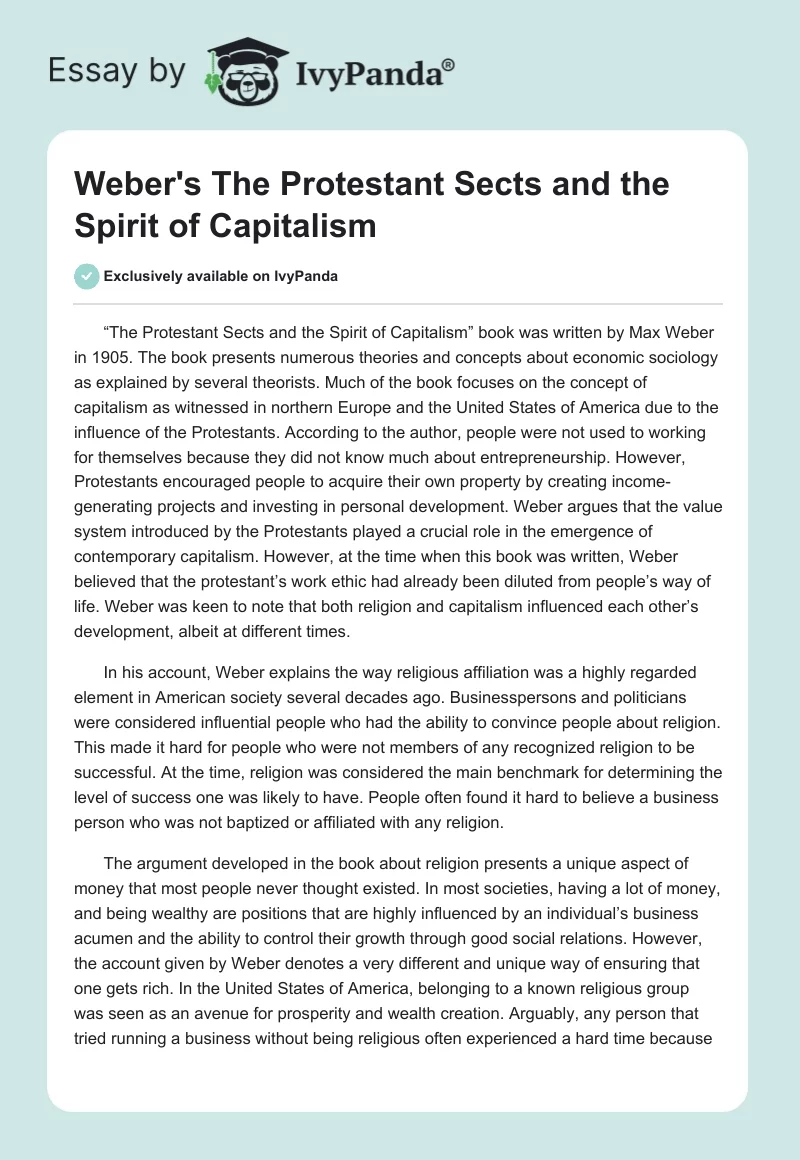 Essay by IvyPanda®

Weber's The Protestant Sects and the Spirit of Capitalism

Exclusively available on IvyPanda

“The Protestant Sects and the Spirit of Capitalism” book was written by Max Weber in 1905. The book presents numerous theories and concepts about economic sociology as explained by several theorists. Much of the book focuses on the concept of capitalism as witnessed in northern Europe and the United States of America due to the influence of the Protestants. According to the author, people were not used to working for themselves because they did not know much about entrepreneurship. However, Protestants encouraged people to acquire their own property by creating income-generating projects and investing in personal development. Weber argues that the value system introduced by the Protestants played a crucial role in the emergence of contemporary capitalism. However, at the time when this book was written, Weber believed that the protestant’s work ethic had already been diluted from people’s way of life. Weber was keen to note that both religion and capitalism influenced each other’s development, albeit at different times.

In his account, Weber explains the way religious affiliation was a highly regarded element in American society several decades ago. Businesspersons and politicians were considered influential people who had the ability to convince people about religion. This made it hard for people who were not members of any recognized religion to be successful. At the time, religion was considered the main benchmark for determining the level of success one was likely to have. People often found it hard to believe a business person who was not baptized or affiliated with any religion.

The argument developed in the book about religion presents a unique aspect of money that most people never thought existed. In most societies, having a lot of money, and being wealthy are positions that are highly influenced by an individual’s business acumen and the ability to control their growth through good social relations. However, the account given by Weber denotes a very different and unique way of ensuring that one gets rich. In the United States of America, belonging to a known religious group was seen as an avenue for prosperity and wealth creation. Arguably, any person that tried running a business without being religious often experienced a hard time because